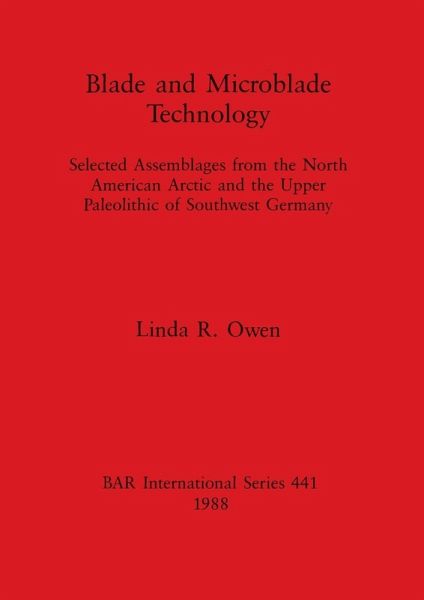 Blade and Microblade Technology

Selected Assemblages from the North American Arctic and the Upper Paleolithic of Southwest Germany

Linda R. Owen

BAR International Series 441
1988